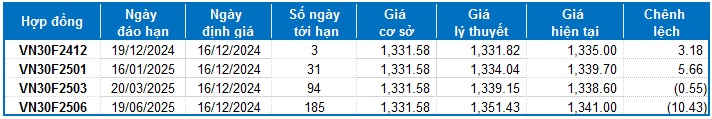 | Hợp đồng | Ngày đáo hạn | Ngày định giá | Số ngày tới hạn | Giá cơ sở | Giá lý thuyết | Giá hiện tại | Chênh lệch |
|---|---|---|---|---|---|---|---|
| VN30F2412 | 19/12/2024 | 16/12/2024 | 3 | 1,331.58 | 1,331.82 | 1,335.00 | 3.18 |
| VN30F2501 | 16/01/2025 | 16/12/2024 | 31 | 1,331.58 | 1,334.04 | 1,339.70 | 5.66 |
| VN30F2503 | 20/03/2025 | 16/12/2024 | 94 | 1,331.58 | 1,339.15 | 1,338.60 | (0.55) |
| VN30F2506 | 19/06/2025 | 16/12/2024 | 185 | 1,331.58 | 1,351.43 | 1,341.00 | (10.43) |